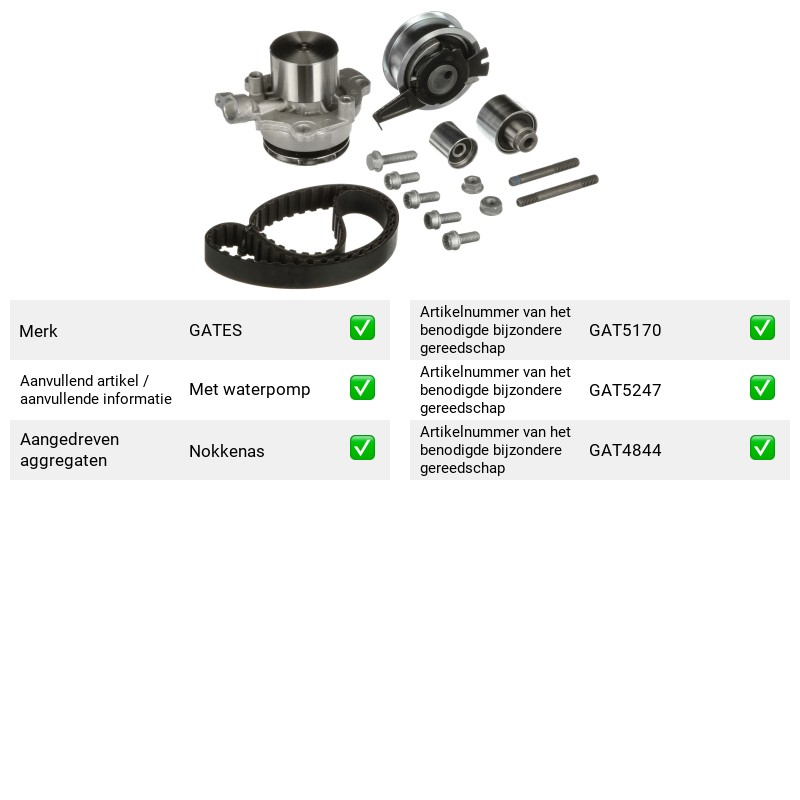 Merk
GATES
☑

Aanvullend artikel / aanvullende informatie
Met waterpomp
☑

Aangedreven aggregaten
Nokkenas
☑

Artikelnummer van het benodigde bijzondere gereedschap
GAT5170
☑

Artikelnummer van het benodigde bijzondere gereedschap
GAT5247
☑

Artikelnummer van het benodigde bijzondere gereedschap
GAT4844
☑